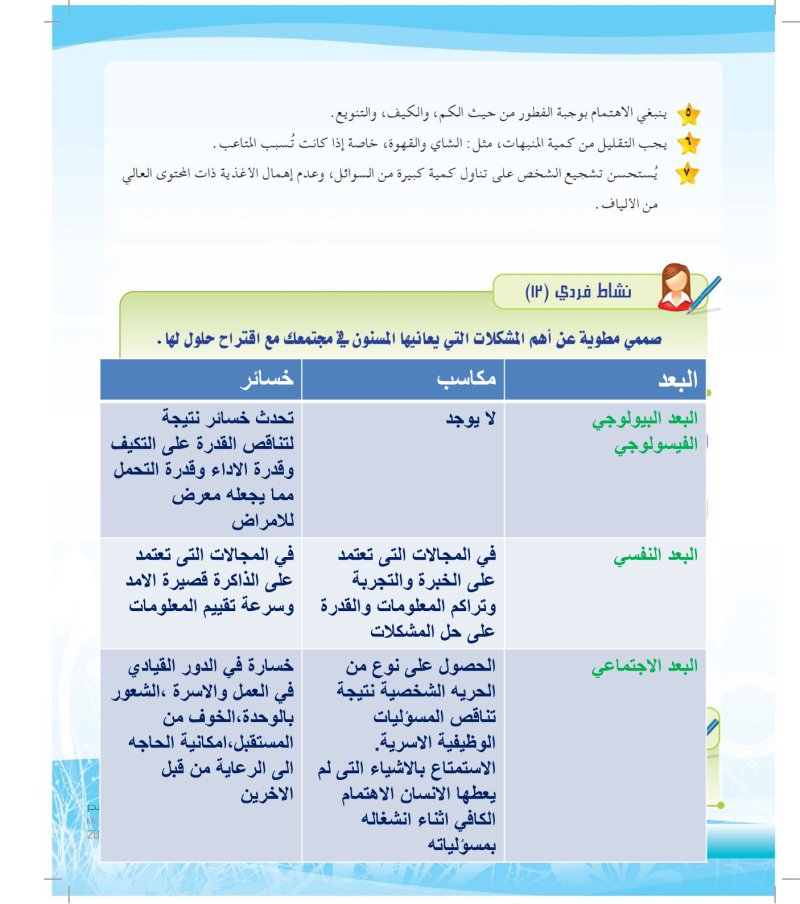 ٥ ينبغي الاهتمام بوجبة الفطور من حيث الكم، والكيف، والتنويع.
٦ يجب التقليل من كمية المنبهات، مثل: الشاي والقهوة، خاصة إذا كانت تُسبب المتاعب.
٧ يُستحسن تشجيع الشخص على تناول كمية كبيرة من السوائل، وعدم إهمال الأغذية ذات المحتوى العالي من الألياف.

نشاط فردي (١٢)

صممي مطوية عن أهم المشكلات التي يعانيها المسنون في مجتمعك مع اقتراح حلول لها.

| البعد | مكاسب | خسائر |
|---|---|---|
| البعد البيولوجي الفيسولوجي | لا يوجد | تحدث خسائر نتيجة لتناقص القدرة على التكيف وقدرة الاداء وقدرة التحمل مما يجعله معرض للامراض |
| البعد النفسي | في المجالات التى تعتمد على الخبرة والتجربة وتراكم المعلومات والقدرة على حل المشكلات | في المجالات التى تعتمد على الذاكرة قصيرة الامد وسرعة تقييم المعلومات |
| البعد الاجتماعي | الحصول على نوع من الحريه الشخصية نتيجة تناقص المسؤليات الوظيفية الاسرية. الاستمتاع بالاشياء التى لم يعطها الانسان الاهتمام الكافي اثناء انشغاله بمسؤلياته | خسارة في الدور القيادي في العمل والاسرة ،الشعور بالوحدة،الخوف من المستقبل،امكانية الحاجه الى الرعاية من قبل الاخرين |